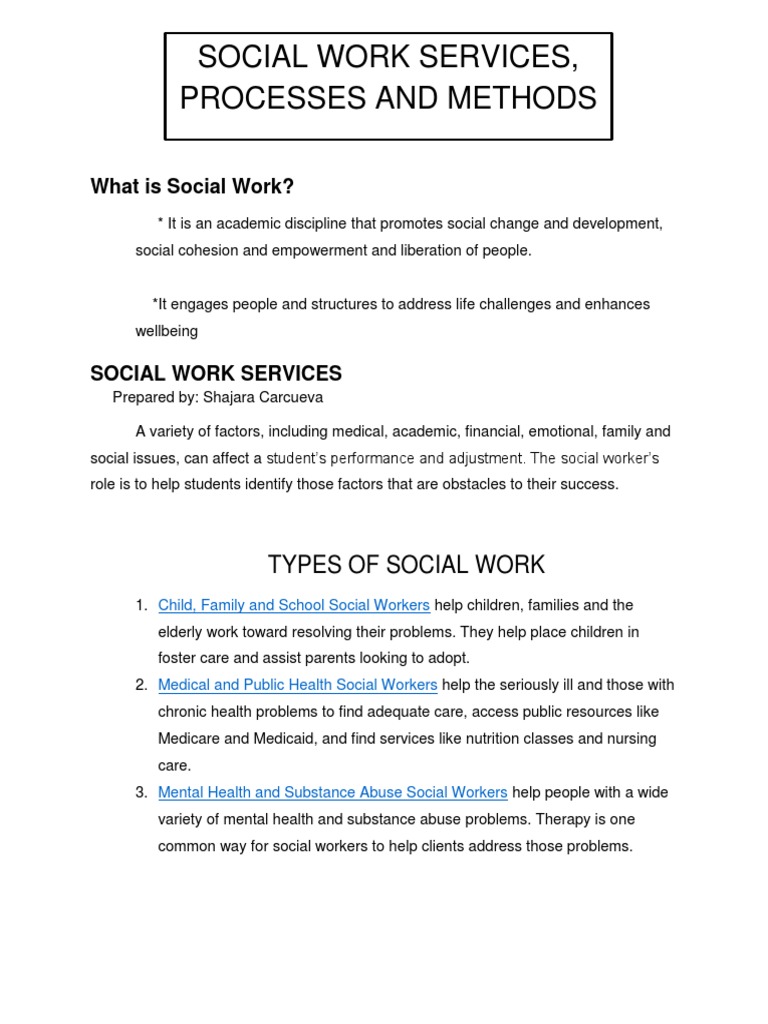 SOCIAL WORK SERVICES, PROCESSES AND METHODS

What is Social Work?

* It is an academic discipline that promotes social change and development, social cohesion and empowerment and liberation of people.

*It engages people and structures to address life challenges and enhances wellbeing

SOCIAL WORK SERVICES

Prepared by: Shajara Carcueva

A variety of factors, including medical, academic, financial, emotional, family and social issues, can affect a student's performance and adjustment. The social worker's role is to help students identify those factors that are obstacles to their success.

TYPES OF SOCIAL WORK

1. Child, Family and School Social Workers help children, families and the elderly work toward resolving their problems. They help place children in foster care and assist parents looking to adopt.
2. Medical and Public Health Social Workers help the seriously ill and those with chronic health problems to find adequate care, access public resources like Medicare and Medicaid, and find services like nutrition classes and nursing care.
3. Mental Health and Substance Abuse Social Workers help people with a wide variety of mental health and substance abuse problems. Therapy is one common way for social workers to help clients address those problems.